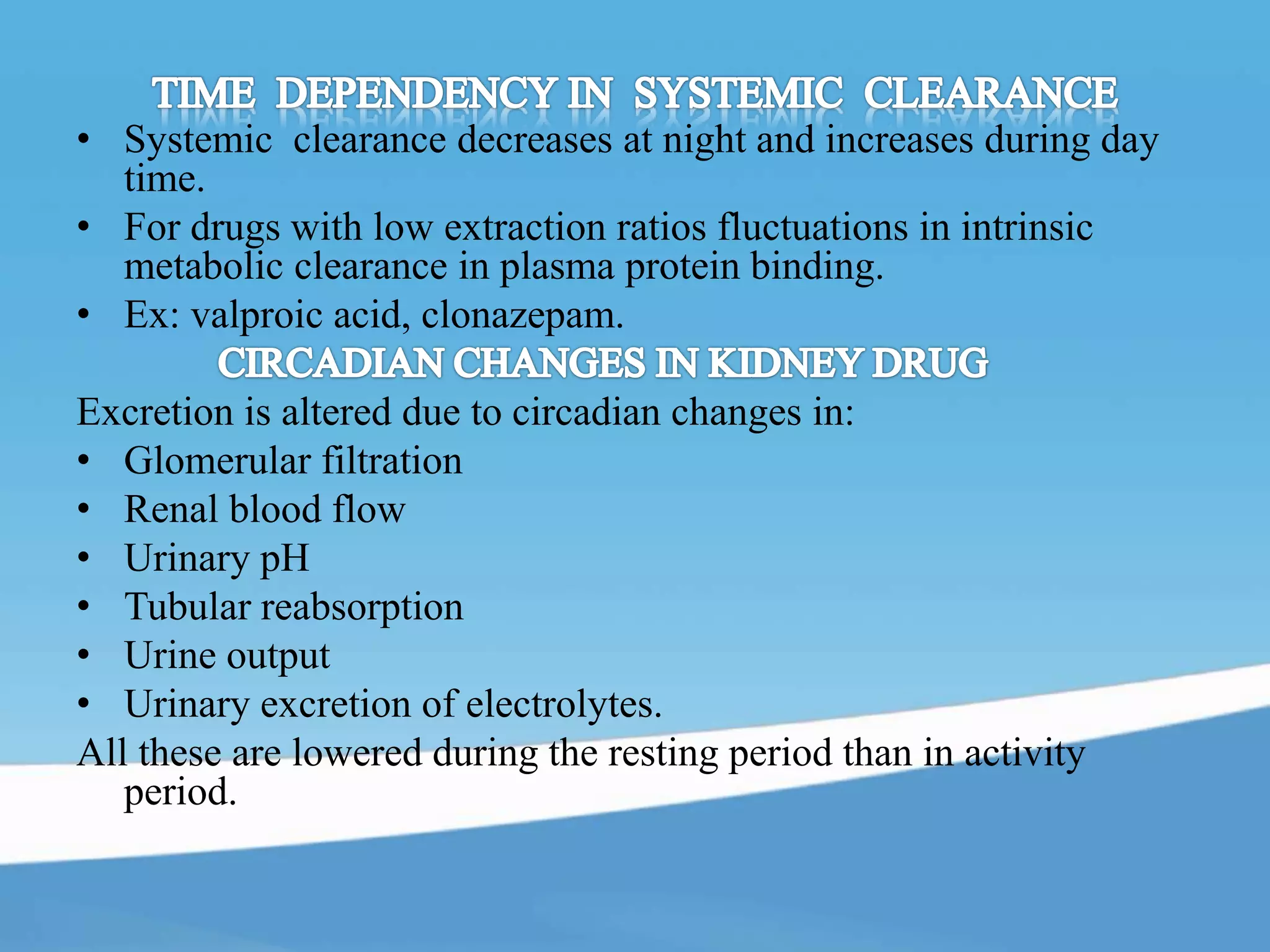 TIME DEPENDENCY IN SYSTEMIC CLEARANCE

• Systemic clearance decreases at night and increases during day time.
• For drugs with low extraction ratios fluctuations in intrinsic metabolic clearance in plasma protein binding.
• Ex: valproic acid, clonazepam.

CIRCADIAN CHANGES IN KIDNEY DRUG

Excretion is altered due to circadian changes in:
• Glomerular filtration
• Renal blood flow
• Urinary pH
• Tubular reabsorption
• Urine output
• Urinary excretion of electrolytes.

All these are lowered during the resting period than in activity period.